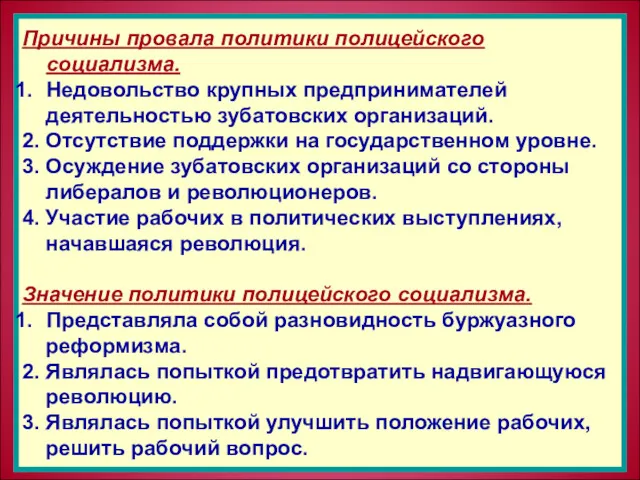 Причины провала политики полицейского социализма.
1. Недовольство крупных предпринимателей деятельностью зубатовских организаций.
2. Отсутствие поддержки на государственном уровне.
3. Осуждение зубатовских организаций со стороны либералов и революционеров.
4. Участие рабочих в политических выступлениях, начавшаяся революция.

Значение политики полицейского социализма.
1. Представляла собой разновидность буржуазного реформизма.
2. Являлась попыткой предотвратить надвигающуюся революцию.
3. Являлась попыткой улучшить положение рабочих, решить рабочий вопрос.